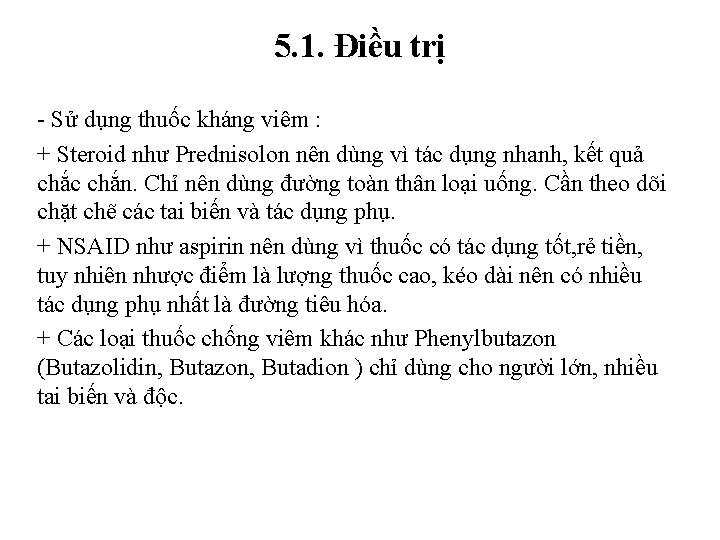 5.1. Điều trị

- Sử dụng thuốc kháng viêm :

+ Steroid như Prednisolon nên dùng vì tác dụng nhanh, kết quả chắc chắn. Chỉ nên dùng đường toàn thân loại uống. Cần theo dõi chặt chẽ các tai biến và tác dụng phụ.

+ NSAID như aspirin nên dùng vì thuốc có tác dụng tốt,rẻ tiền, tuy nhiên nhược điểm là lượng thuốc cao, kéo dài nên có nhiều tác dụng phụ nhất là đường tiêu hóa.

+ Các loại thuốc chống viêm khác như Phenylbutazon (Butazolidin, Butazon, Butadion ) chỉ dùng cho người lớn, nhiều tai biến và độc.